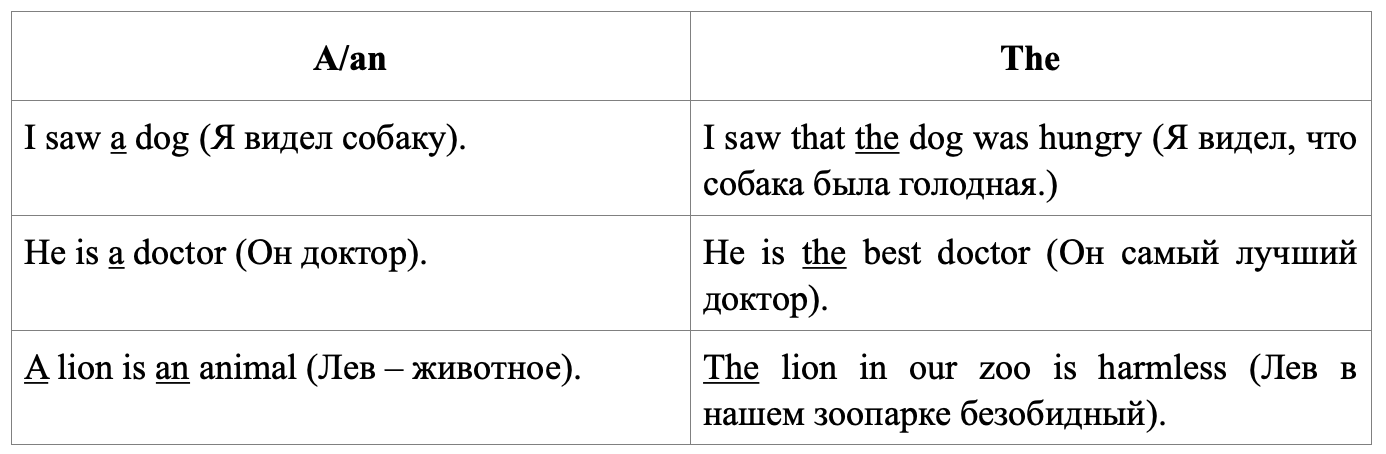 | A/an | The |
|---|---|
| I saw a dog (Я видел собаку). | I saw that the dog was hungry (Я видел, что собака была голодная.) |
| He is a doctor (Он доктор). | He is the best doctor (Он самый лучший доктор). |
| A lion is an animal (Лев – животное). | The lion in our zoo is harmless (Лев в нашем зоопарке безобидный). |